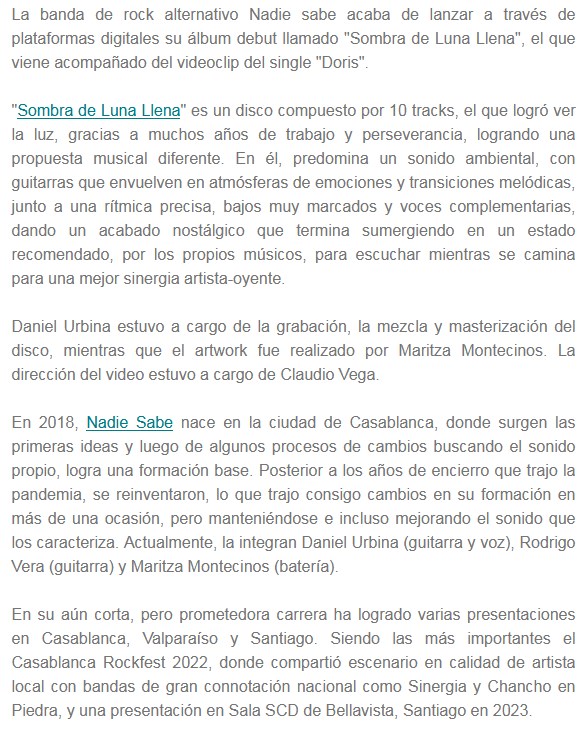 La banda de rock alternativo Nadie sabe acaba de lanzar a través de plataformas digitales su álbum debut llamado "Sombra de Luna Llena", el que viene acompañado del videoclip del single "Doris".

"Sombra de Luna Llena" es un disco compuesto por 10 tracks, el que logró ver la luz, gracias a muchos años de trabajo y perseverancia, logrando una propuesta musical diferente. En él, predomina un sonido ambiental, con guitarras que envuelven en atmósferas de emociones y transiciones melódicas, junto a una rítmica precisa, bajos muy marcados y voces complementarias, dando un acabado nostálgico que termina sumergiendo en un estado recomendado, por los propios músicos, para escuchar mientras se camina para una mejor sinergia artista-oyente.

Daniel Urbina estuvo a cargo de la grabación, la mezcla y masterización del disco, mientras que el artwork fue realizado por Maritza Montecinos. La dirección del video estuvo a cargo de Claudio Vega.

En 2018, Nadie Sabe nace en la ciudad de Casablanca, donde surgen las primeras ideas y luego de algunos procesos de cambios buscando el sonido propio, logra una formación base. Posterior a los años de encierro que trajo la pandemia, se reinventaron, lo que trajo consigo cambios en su formación en más de una ocasión, pero manteniéndose e incluso mejorando el sonido que los caracteriza. Actualmente, la integran Daniel Urbina (guitarra y voz), Rodrigo Vera (guitarra) y Maritza Montecinos (batería).

En su aún corta, pero prometedora carrera ha logrado varias presentaciones en Casablanca, Valparaíso y Santiago. Siendo las más importantes el Casablanca Rockfest 2022, donde compartió escenario en calidad de artista local con bandas de gran connotación nacional como Sinergia y Chancho en Piedra, y una presentación en Sala SCD de Bellavista, Santiago en 2023.